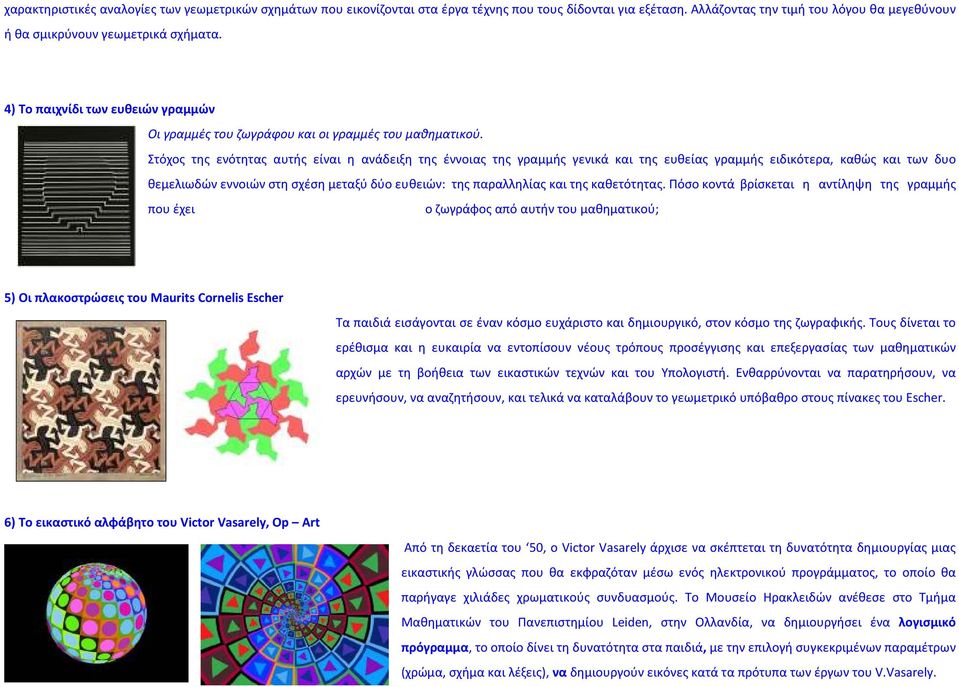 χαρακτηριστικές αναλογίες των γεωμετρικών σχημάτων που εικονίζονται στα έργα τέχνης που τους δίδονται για εξέταση. Αλλάζοντας την τιμή του λόγου θα μεγεθύνουν ή θα σμικρύνουν γεωμετρικά σχήματα.

4) Το παιχνίδι των ευθειών γραμμών

Οι γραμμές του ζωγράφου και οι γραμμές του μαθηματικού.

Στόχος της ενότητας αυτής είναι η ανάδειξη της έννοιας της γραμμής γενικά και της ευθείας γραμμής ειδικότερα, καθώς και των δυο θεμελιωδών εννοιών στη σχέση μεταξύ δύο ευθειών: της παραλληλίας και της καθετότητας. Πόσο κοντά βρίσκεται η αντίληψη της γραμμής που έχει ο ζωγράφος από αυτήν του μαθηματικού;

5) Οι πλακοστρώσεις του Maurits Cornelis Escher

Τα παιδιά εισάγονται σε έναν κόσμο ευχάριστο και δημιουργικό, στον κόσμο της ζωγραφικής. Τους δίνεται το ερέθισμα και η ευκαιρία να εντοπίσουν νέους τρόπους προσέγγισης και επεξεργασίας των μαθηματικών αρχών με τη βοήθεια των εικαστικών τεχνών και του Υπολογιστή. Ενθαρρύνονται να παρατηρήσουν, να ερευνήσουν, να αναζητήσουν, και τελικά να καταλάβουν το γεωμετρικό υπόβαθρο στους πίνακες του Escher.

6) Το εικαστικό αλφάβητο του Victor Vasarely, Op – Art

Από τη δεκαετία του '50, ο Victor Vasarely άρχισε να σκέπτεται τη δυνατότητα δημιουργίας μιας εικαστικής γλώσσας που θα εκφραζόταν μέσω ενός ηλεκτρονικού προγράμματος, το οποίο θα παρήγαγε χιλιάδες χρωματικούς συνδυασμούς. Το Μουσείο Ηρακλειδών ανέθεσε στο Τμήμα Μαθηματικών του Πανεπιστημίου Leiden, στην Ολλανδία, να δημιουργήσει ένα λογισμικό πρόγραμμα, το οποίο δίνει τη δυνατότητα στα παιδιά, με την επιλογή συγκεκριμένων παραμέτρων (χρώμα, σχήμα και λέξεις), να δημιουργούν εικόνες κατά τα πρότυπα των έργων του V.Vasarely.